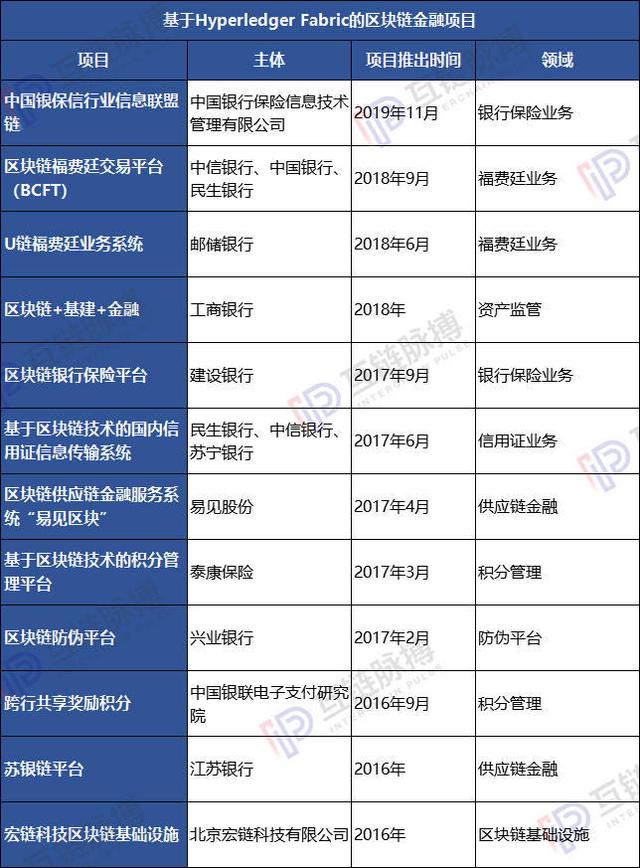 基于Hyperledger Fabric的区块链金融项目

| 项目 | 主体 | 项目推出时间 | 领域 |
|---|---|---|---|
| 中国银保信行业信息联盟链 | 中国银行保险信息技术管理有限公司 | 2019年11月 | 银行保险业务 |
| 区块链福费廷交易平台（BCFT） | 中信银行、中国银行、民生银行 | 2018年9月 | 福费廷业务 |
| U链福费廷业务系统 | 邮储银行 | 2018年6月 | 福费廷业务 |
| 区块链+基建+金融 | 工商银行 | 2018年 | 资产监管 |
| 区块链银行保险平台 | 建设银行 | 2017年9月 | 银行保险业务 |
| 基于区块链技术的国内信用证信息传输系统 | 民生银行、中信银行、苏宁银行 | 2017年6月 | 信用证业务 |
| 区块链供应链金融服务系统“易见区块” | 易见股份 | 2017年4月 | 供应链金融 |
| 基于区块链技术的积分管理平台 | 泰康保险 | 2017年3月 | 积分管理 |
| 区块链防伪平台 | 兴业银行 | 2017年2月 | 防伪平台 |
| 跨行共享奖励积分 | 中国银联电子支付研究院 | 2016年9月 | 积分管理 |
| 苏银链平台 | 江苏银行 | 2016年 | 供应链金融 |
| 宏链科技区块链基础设施 | 北京宏链科技有限公司 | 2016年 | 区块链基础设施 |

互链脉搏 INTERCHAIN PULSE